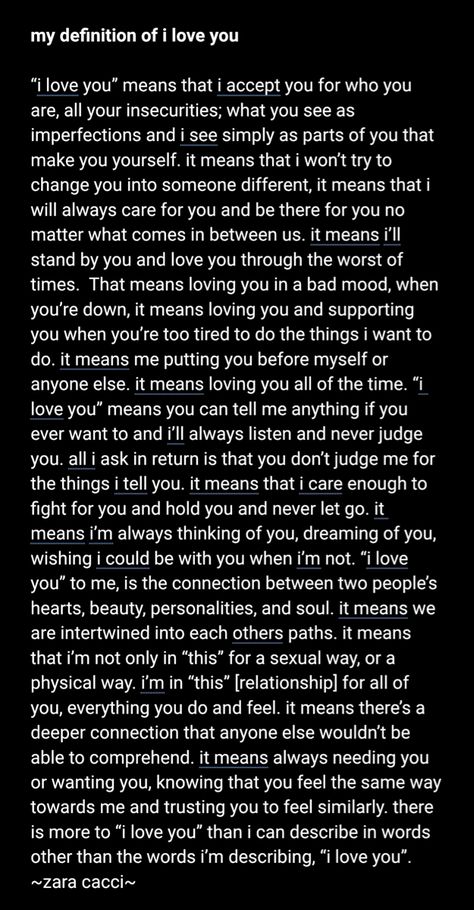 my definition of i love you

"i love you" means that i accept you for who you are, all your insecurities; what you see as imperfections and i see simply as parts of you that make you yourself. it means that i won't try to change you into someone different, it means that i will always care for you and be there for you no matter what comes in between us. it means i'll stand by you and love you through the worst of times. That means loving you in a bad mood, when you're down, it means loving you and supporting you when you're too tired to do the things i want to do. it means me putting you before myself or anyone else. it means loving you all of the time. "i love you" means you can tell me anything if you ever want to and i'll always listen and never judge you. all i ask in return is that you don't judge me for the things i tell you. it means that i care enough to fight for you and hold you and never let go. it means i'm always thinking of you, dreaming of you, wishing i could be with you when i'm not. "i love you" to me, is the connection between two people's hearts, beauty, personalities, and soul. it means we are intertwined into each others paths. it means that i'm not only in "this" for a sexual way, or a physical way. i'm in "this" [relationship] for all of you, everything you do and feel. it means there's a deeper connection that anyone else wouldn't be able to comprehend. it means always needing you or wanting you, knowing that you feel the same way towards me and trusting you to feel similarly. there is more to "i love you" than i can describe in words other than the words i'm describing, "i love you".
~zara cacci~